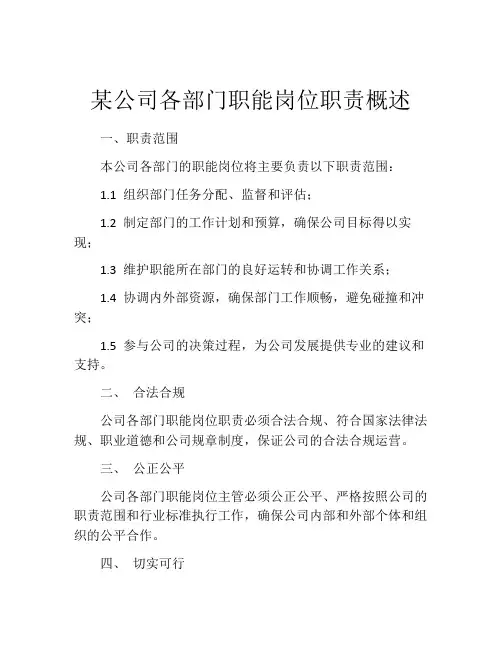 某公司各部门职能岗位职责概述

一、职责范围

本公司各部门的职能岗位将主要负责以下职责范围：

1.1 组织部门任务分配、监督和评估；

1.2 制定部门的工作计划和预算，确保公司目标得以实现；

1.3 维护职能所在部门的良好运转和协调工作关系；

1.4 协调内外部资源，确保部门工作顺畅，避免碰撞和冲突；

1.5 参与公司的决策过程，为公司发展提供专业的建议和支持。

二、 合法合规

公司各部门职能岗位职责必须合法合规、符合国家法律法规、职业道德和公司规章制度，保证公司的合法合规运营。

三、 公正公平

公司各部门职能岗位主管必须公正公平、严格按照公司的职责范围和行业标准执行工作，确保公司内部和外部个体和组织的公平合作。

四、 切实可行